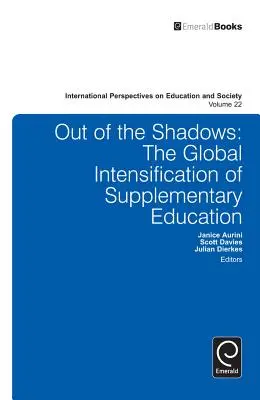 EmeraldBooks

International Perspectives on Education and Society
Volume 22

Out of the Shadows: The Global Intensification of Supplementary Education

Janice Aurini
Scott Davies
Julian Dierkes
Editors

Emerald